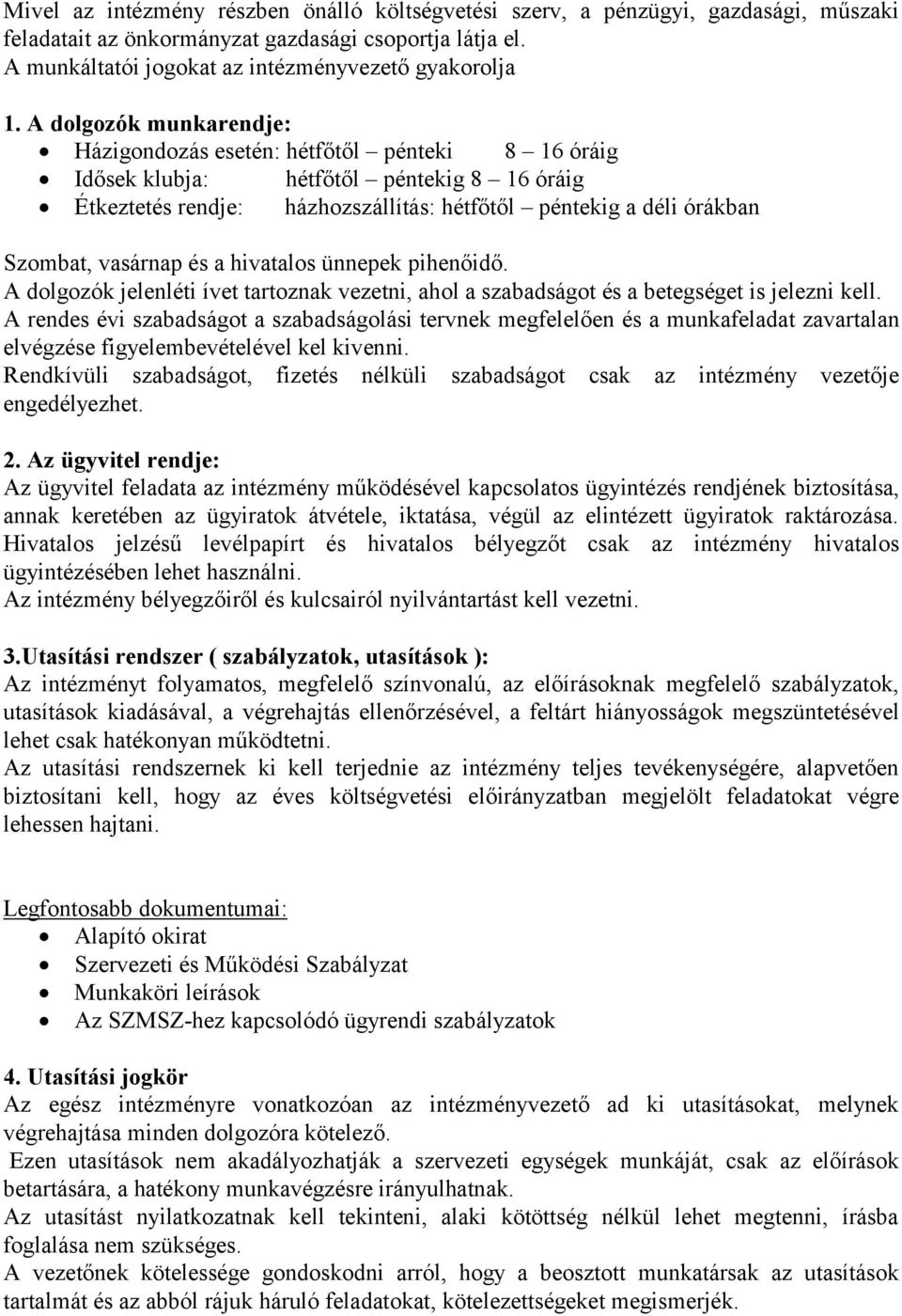 Mivel az intézmény részben önálló költségvetési szerv, a pénzügyi, gazdasági, műszaki feladatait az önkormányzat gazdasági csoportja látja el.
A munkáltatói jogokat az intézményvezető gyakorolja

1. A dolgozók munkarendje:
• Házigondozás esetén: hétfőtől – pénteki 8 – 16 óráig
• Idősek klubja: hétfőtől – péntekig 8 – 16 óráig
• Étkeztetés rendje: házhozszállítás: hétfőtől – péntekig a déli órákban

Szombat, vasárnap és a hivatalos ünnepek pihenőidő.
A dolgozók jelenléti ívet tartoznak vezetni, ahol a szabadságot és a betegséget is jelezni kell.
A rendes évi szabadságot a szabadságolási tervnek megfelelően és a munkafeladat zavartalan elvégzése figyelembevételével kel kivenni.
Rendkívüli szabadságot, fizetés nélküli szabadságot csak az intézmény vezetője engedélyezhet.

2. Az ügyvitel rendje:
Az ügyvitel feladata az intézmény működésével kapcsolatos ügyintézés rendjének biztosítása, annak keretében az ügyiratok átvétele, iktatása, végül az elintézett ügyiratok raktározása.
Hivatalos jelzésű levélpapírt és hivatalos bélyegzőt csak az intézmény hivatalos ügyintézésében lehet használni.
Az intézmény bélyegzőiről és kulcsairól nyilvántartást kell vezetni.

3.Utasítási rendszer ( szabályzatok, utasítások ):
Az intézményt folyamatos, megfelelő színvonalú, az előírásoknak megfelelő szabályzatok, utasítások kiadásával, a végrehajtás ellenőrzésével, a feltárt hiányosságok megszüntetésével lehet csak hatékonyan működtetni.
Az utasítási rendszernek ki kell terjednie az intézmény teljes tevékenységére, alapvetően biztosítani kell, hogy az éves költségvetési előirányzatban megjelölt feladatokat végre lehessen hajtani.

Legfontosabb dokumentumai:
• Alapító okirat
• Szervezeti és Működési Szabályzat
• Munkaköri leírások
• Az SZMSZ-hez kapcsolódó ügyrendi szabályzatok

4. Utasítási jogkör
Az egész intézményre vonatkozóan az intézményvezető ad ki utasításokat, melynek végrehajtása minden dolgozóra kötelező.
Ezen utasítások nem akadályozhatják a szervezeti egységek munkáját, csak az előírások betartására, a hatékony munkavégzésre irányulhatnak.
Az utasítást nyilatkozatnak kell tekinteni, alaki kötöttség nélkül lehet megtenni, írásba foglalása nem szükséges.
A vezetőnek kötelessége gondoskodni arról, hogy a beosztott munkatársak az utasítások tartalmát és az abból rájuk háruló feladatokat, kötelezettségeket megismerjék.